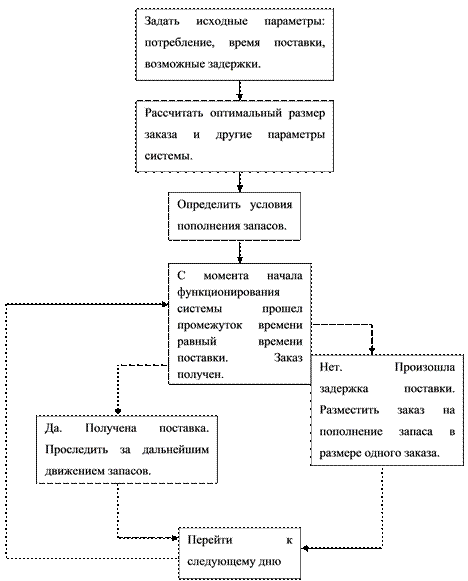 Задать исходные параметры: потребление, время поставки, возможные задержки.

Рассчитать оптимальный размер заказа и другие параметры системы.

Определить условия пополнения запасов.

С момента начала функционирования системы прошел промежуток времени равный времени поставки. Заказ получен.

Нет. Произошла задержка поставки. Разместить заказ на пополнение запаса в размере одного заказа.

Да. Получена поставка. Проследить за дальнейшим движением запасов.

Перейти к следующему дню